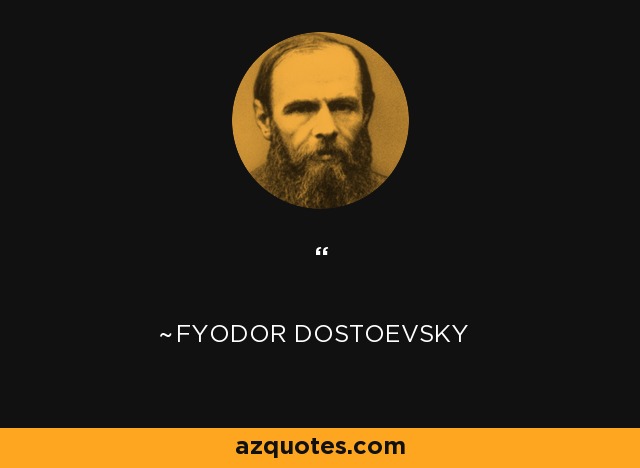 “

~FYODOR DOSTOEVSKY

azquotes.com